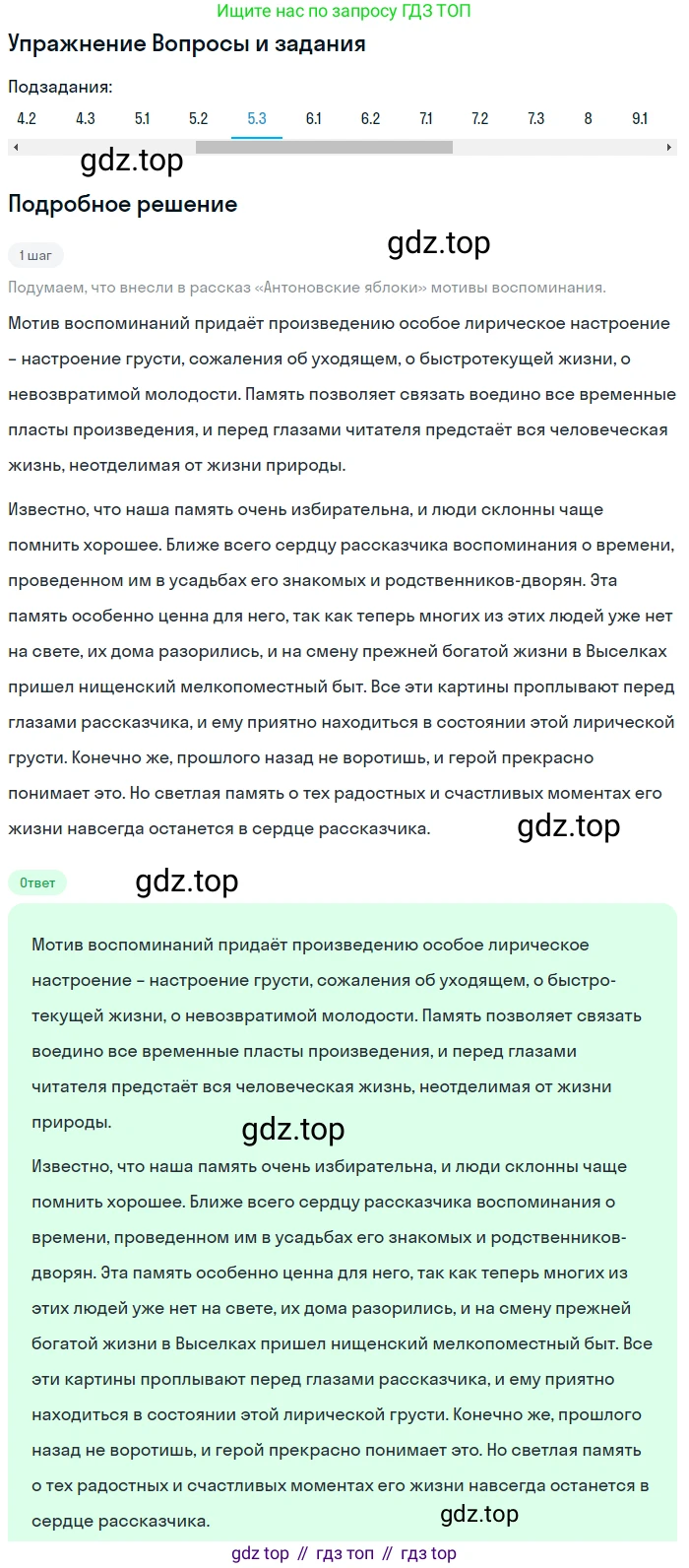 Ищите нас по запросу ГДЗ ТОП

Упражнение Вопросы и задания

Подзадания:

4.2 4.3 5.1 5.2 5.3 6.1 6.2 7.1 7.2 7.3 8 9.1

gdz.top

Подробное решение

1 шаг

gdz.top

Подумаем, что внесли в рассказ «Антоновские яблоки» мотивы воспоминания.

Мотив воспоминаний придаёт произведению особое лирическое настроение – настроение грусти, сожаления об уходящем, о быстротекущей жизни, о невозвратимой молодости. Память позволяет связать воедино все временные пласты произведения, и перед глазами читателя предстаёт вся человеческая жизнь, неотделимая от жизни природы.

Известно, что наша память очень избирательна, и люди склонны чаще помнить хорошее. Ближе всего сердцу рассказчика воспоминания о времени, проведенном им в усадьбах его знакомых и родственников-дворян. Эта память особенно ценна для него, так как теперь многих из этих людей уже нет на свете, их дома разорились, и на смену прежней богатой жизни в Выселках пришел нищенский мелкопоместный быт. Все эти картины проплывают перед глазами рассказчика, и ему приятно находиться в состоянии этой лирической грусти. Конечно же, прошлого назад не воротишь, и герой прекрасно понимает это. Но светлая память о тех радостных и счастливых моментах его жизни навсегда останется в сердце рассказчика.

gdz.top

Ответ

gdz.top

Мотив воспоминаний придаёт произведению особое лирическое настроение – настроение грусти, сожаления об уходящем, о быстротекущей жизни, о невозвратимой молодости. Память позволяет связать воедино все временные пласты произведения, и перед глазами читателя предстаёт вся человеческая жизнь, неотделимая от жизни природы.

gdz.top

Известно, что наша память очень избирательна, и люди склонны чаще помнить хорошее. Ближе всего сердцу рассказчика воспоминания о времени, проведенном им в усадьбах его знакомых и родственников-дворян. Эта память особенно ценна для него, так как теперь многих из этих людей уже нет на свете, их дома разорились, и на смену прежней богатой жизни в Выселках пришел нищенский мелкопоместный быт. Все эти картины проплывают перед глазами рассказчика, и ему приятно находиться в состоянии этой лирической грусти. Конечно же, прошлого назад не воротишь, и герой прекрасно понимает это. Но светлая память о тех радостных и счастливых моментах его жизни навсегда останется в сердце рассказчика.

gdz.top

gdz top // гдз топ // гдз top